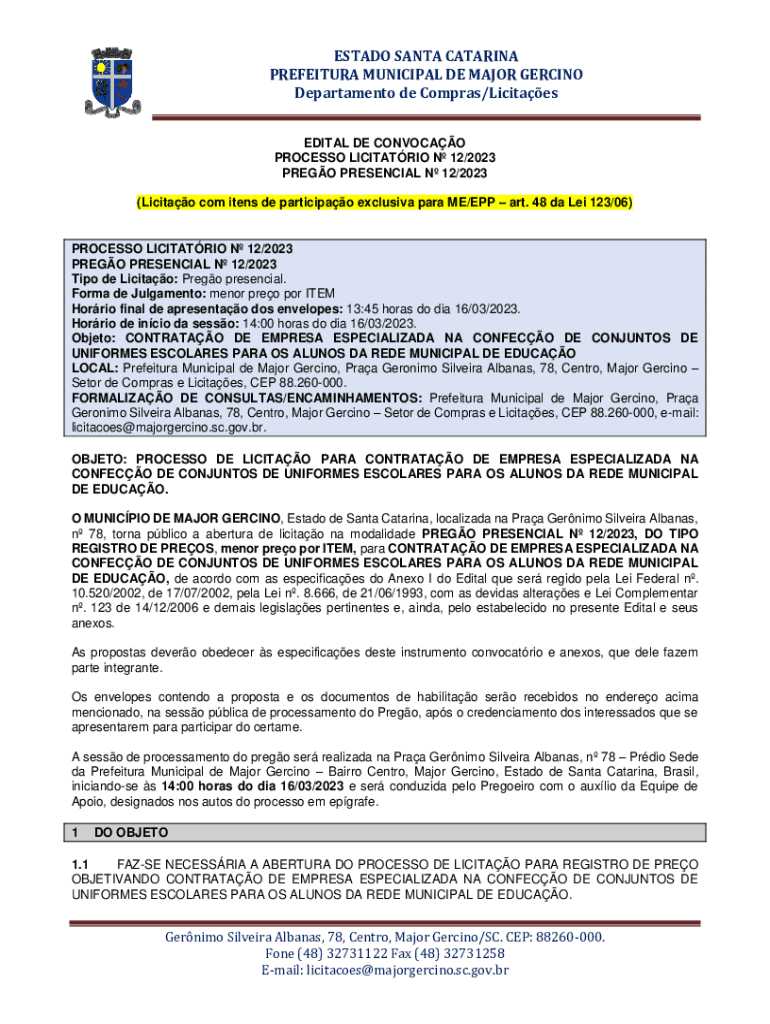 ESTADO SANTA CATARINA
PREFEITURA MUNICIPAL DE MAJOR GERCINO
Departamento de Compras/Licitações

EDITAL DE CONVOCAÇÃO
PROCESSO LICITATÓRIO Nº 12/2023
PREGÃO PRESENCIAL Nº 12/2023

(Licitação com itens de participação exclusiva para ME/EPP – art. 48 da Lei 123/06)

PROCESSO LICITATÓRIO Nº 12/2023
PREGÃO PRESENCIAL Nº 12/2023
Tipo de Licitação: Pregão presencial.
Forma de Julgamento: menor preço por ITEM
Horário final de apresentação dos envelopes: 13:45 horas do dia 16/03/2023.
Horário de início da sessão: 14:00 horas do dia 16/03/2023.
Objeto: CONTRATAÇÃO DE EMPRESA ESPECIALIZADA NA CONFECÇÃO DE CONJUNTOS DE UNIFORMES ESCOLARES PARA OS ALUNOS DA REDE MUNICIPAL DE EDUCAÇÃO
LOCAL: Prefeitura Municipal de Major Gercino, Praça Geronimo Silveira Albanas, 78, Centro, Major Gercino – Setor de Compras e Licitações, CEP 88.260-000.
FORMALIZAÇÃO DE CONSULTAS/ENCAMINHAMENTOS: Prefeitura Municipal de Major Gercino, Praça Geronimo Silveira Albanas, 78, Centro, Major Gercino – Setor de Compras e Licitações, CEP 88.260-000, e-mail: licitacoes@majorgercino.sc.gov.br.

OBJETO: PROCESSO DE LICITAÇÃO PARA CONTRATAÇÃO DE EMPRESA ESPECIALIZADA NA CONFECÇÃO DE CONJUNTOS DE UNIFORMES ESCOLARES PARA OS ALUNOS DA REDE MUNICIPAL DE EDUCAÇÃO.

O MUNICÍPIO DE MAJOR GERCINO, Estado de Santa Catarina, localizada na Praça Gerônimo Silveira Albanas, nº 78, torna público a abertura de licitação na modalidade PREGÃO PRESENCIAL Nº 12/2023, DO TIPO REGISTRO DE PREÇOS, menor preço por ITEM, para CONTRATAÇÃO DE EMPRESA ESPECIALIZADA NA CONFECÇÃO DE CONJUNTOS DE UNIFORMES ESCOLARES PARA OS ALUNOS DA REDE MUNICIPAL DE EDUCAÇÃO, de acordo com as especificações do Anexo I do Edital que será regido pela Lei Federal nº. 10.520/2002, de 17/07/2002, pela Lei nº. 8.666, de 21/06/1993, com as devidas alterações e Lei Complementar nº. 123 de 14/12/2006 e demais legislações pertinentes e, ainda, pelo estabelecido no presente Edital e seus anexos.

As propostas deverão obedecer às especificações deste instrumento convocatório e anexos, que dele fazem parte integrante.

Os envelopes contendo a proposta e os documentos de habilitação serão recebidos no endereço acima mencionado, na sessão pública de processamento do Pregão, após o credenciamento dos interessados que se apresentarem para participar do certame.

A sessão de processamento do pregão será realizada na Praça Gerônimo Silveira Albanas, nº 78 – Prédio Sede da Prefeitura Municipal de Major Gercino – Bairro Centro, Major Gercino, Estado de Santa Catarina, Brasil, iniciando-se às 14:00 horas do dia 16/03/2023 e será conduzida pelo Pregoeiro com o auxílio da Equipe de Apoio, designados nos autos do processo em epígrafe.

1 DO OBJETO

1.1 FAZ-SE NECESSÁRIA A ABERTURA DO PROCESSO DE LICITAÇÃO PARA REGISTRO DE PREÇO OBJETIVANDO CONTRATAÇÃO DE EMPRESA ESPECIALIZADA NA CONFECÇÃO DE CONJUNTOS DE UNIFORMES ESCOLARES PARA OS ALUNOS DA REDE MUNICIPAL DE EDUCAÇÃO.

Gerônimo Silveira Albanas, 78, Centro, Major Gercino/SC. CEP: 88260-000.
Fone (48) 32731122 Fax (48) 32731258
E-mail: licitacoes@majorgercino.sc.gov.br